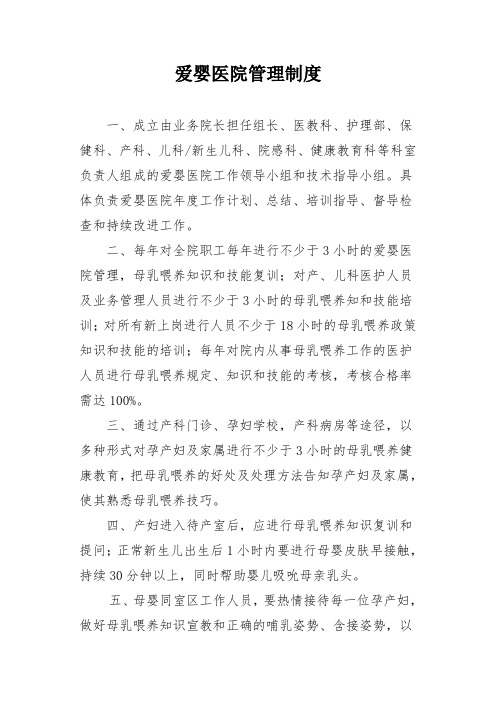 爱婴医院管理制度

一、成立由业务院长担任组长、医教科、护理部、保健科、产科、儿科/新生儿科、院感科、健康教育科等科室负责人组成的爱婴医院工作领导小组和技术指导小组。具体负责爱婴医院年度工作计划、总结、培训指导、督导检查和持续改进工作。

二、每年对全院职工每年进行不少于3小时的爱婴医院管理，母乳喂养知识和技能复训；对产、儿科医护人员及业务管理人员进行不少于3小时的母乳喂养知和技能培训；对所有新上岗进行人员不少于18小时的母乳喂养政策知识和技能的培训；每年对院内从事母乳喂养工作的医护人员进行母乳喂养规定、知识和技能的考核，考核合格率需达100%。

三、通过产科门诊、孕妇学校，产科病房等途径，以多种形式对孕产妇及家属进行不少于3小时的母乳喂养健康教育，把母乳喂养的好处及处理方法告知孕产妇及家属，使其熟悉母乳喂养技巧。

四、产妇进入待产室后，应进行母乳喂养知识复训和提问；正常新生儿出生后1小时内要进行母婴皮肤早接触，持续30分钟以上，同时帮助婴儿吸吮母亲乳头。

五、母婴同室区工作人员，要热情接待每一位孕产妇，做好母乳喂养知识宣教和正确的哺乳姿势、含接姿势，以